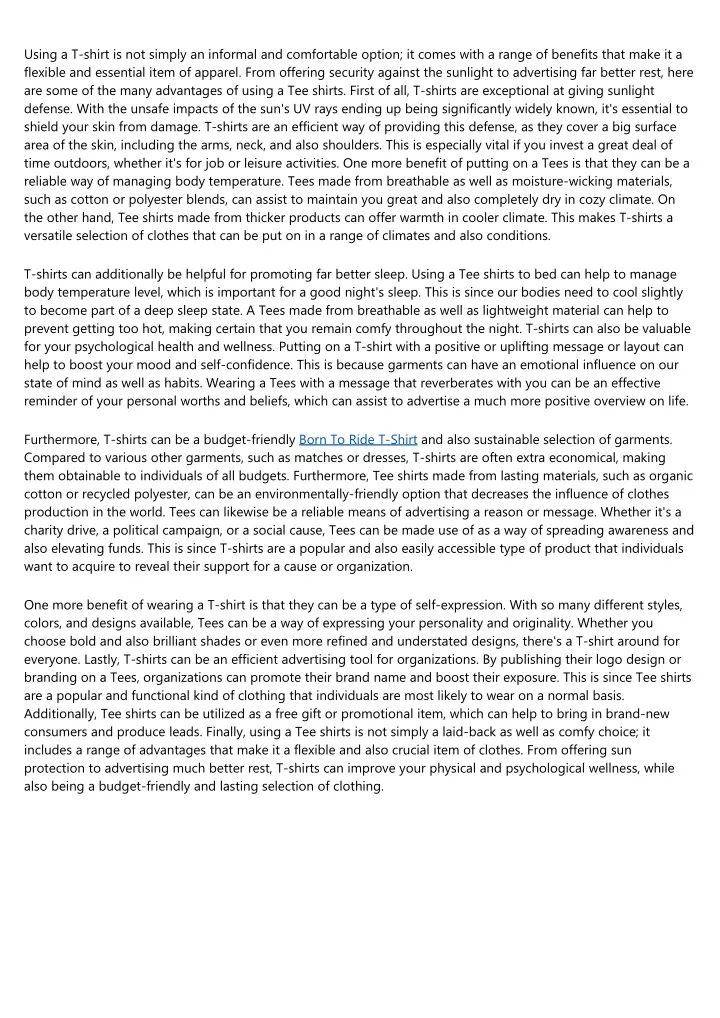 Using a T-shirt is not simply an informal and comfortable option; it comes with a range of benefits that make it a flexible and essential item of apparel. From offering security against the sunlight to advertising far better rest, here are some of the many advantages of using a Tee shirts. First of all, T-shirts are exceptional at giving sunlight defense. With the unsafe impacts of the sun's UV rays ending up being significantly widely known, it's essential to shield your skin from damage. T-shirts are an efficient way of providing this defense, as they cover a big surface area of the skin, including the arms, neck, and also shoulders. This is especially vital if you invest a great deal of time outdoors, whether it's for job or leisure activities. One more benefit of putting on a Tees is that they can be a reliable way of managing body temperature. Tees made from breathable as well as moisture-wicking materials, such as cotton or polyester blends, can assist to maintain you great and also completely dry in cozy climate. On the other hand, Tee shirts made from thicker products can offer warmth in cooler climate. This makes T-shirts a versatile selection of clothes that can be put on in a range of climates and also conditions.

T-shirts can additionally be helpful for promoting far better sleep. Using a Tee shirts to bed can help to manage body temperature level, which is important for a good night's sleep. This is since our bodies need to cool slightly to become part of a deep sleep state. A Tees made from breathable as well as lightweight material can help to prevent getting too hot, making certain that you remain comfy throughout the night. T-shirts can also be valuable for your psychological health and wellness. Putting on a T-shirt with a positive or uplifting message or layout can help to boost your mood and self-confidence. This is because garments can have an emotional influence on our state of mind as well as habits. Wearing a Tees with a message that reverberates with you can be an effective reminder of your personal worths and beliefs, which can assist to advertise a much more positive overview on life.

Furthermore, T-shirts can be a budget-friendly Born To Ride T-Shirt and also sustainable selection of garments. Compared to various other garments, such as matches or dresses, T-shirts are often extra economical, making them obtainable to individuals of all budgets. Furthermore, Tee shirts made from lasting materials, such as organic cotton or recycled polyester, can be an environmentally-friendly option that decreases the influence of clothes production in the world. Tees can likewise be a reliable means of advertising a reason or message. Whether it's a charity drive, a political campaign, or a social cause, Tees can be made use of as a way of spreading awareness and also elevating funds. This is since T-shirts are a popular and also easily accessible type of product that individuals want to acquire to reveal their support for a cause or organization.

One more benefit of wearing a T-shirt is that they can be a type of self-expression. With so many different styles, colors, and designs available, Tees can be a way of expressing your personality and originality. Whether you choose bold and also brilliant shades or even more refined and understated designs, there's a T-shirt around for everyone. Lastly, T-shirts can be an efficient advertising tool for organizations. By publishing their logo design or branding on a Tees, organizations can promote their brand name and boost their exposure. This is since Tee shirts are a popular and functional kind of clothing that individuals are most likely to wear on a normal basis. Additionally, Tee shirts can be utilized as a free gift or promotional item, which can help to bring in brand-new consumers and produce leads. Finally, using a Tee shirts is not simply a laid-back as well as comfy choice; it includes a range of advantages that make it a flexible and also crucial item of clothes. From offering sun protection to advertising much better rest, T-shirts can improve your physical and psychological wellness, while also being a budget-friendly and lasting selection of clothing.